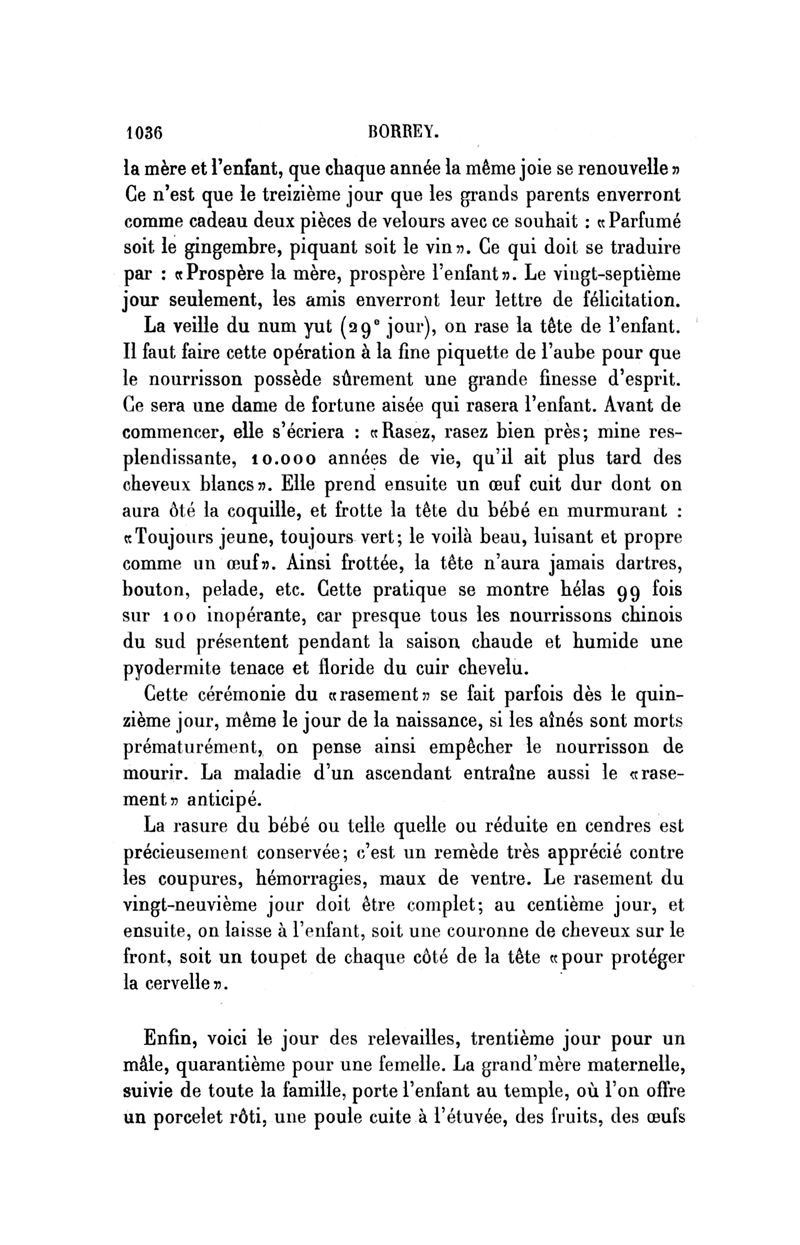 1036 BORREY.

la mère et l'enfant, que chaque année la même joie se renouvelle» Ce n'est que le treizième jour que les grands parents enverront comme cadeau deux pièces de velours avec ce souhait : «Parfumé soit le gingembre, piquant soit le vin». Ce qui doit se traduire par : «Prospère la mère, prospère l'enfant». Le vingt-septième jour seulement, les amis enverront leur lettre de félicitation.

La veille du num yut ($29^e$ jour), on rase la tête de l'enfant. Il faut faire cette opération à la fine piquette de l'aube pour que le nourrisson possède sûrement une grande finesse d'esprit. Ce sera une dame de fortune aisée qui rasera l'enfant. Avant de commencer, elle s'écriera : «Rasez, rasez bien près; mine resplendissante, 10.000 années de vie, qu'il ait plus tard des cheveux blancs». Elle prend ensuite un œuf cuit dur dont on aura ôté la coquille, et frotte la tête du bébé en murmurant : «Toujours jeune, toujours vert; le voilà beau, luisant et propre comme un œuf». Ainsi frottée, la tête n'aura jamais dartres, bouton, pelade, etc. Cette pratique se montre hélas 99 fois sur 100 inopérante, car presque tous les nourrissons chinois du sud présentent pendant la saison chaude et humide une pyodermite tenace et floride du cuir chevelu.

Cette cérémonie du «rasement» se fait parfois dès le quinzième jour, même le jour de la naissance, si les aînés sont morts prématurément, on pense ainsi empêcher le nourrisson de mourir. La maladie d'un ascendant entraîne aussi le «rasement» anticipé.

La rasure du bébé ou telle quelle ou réduite en cendres est précieusement conservée; c'est un remède très apprécié contre les coupures, hémorragies, maux de ventre. Le rasement du vingt-neuvième jour doit être complet; au centième jour, et ensuite, on laisse à l'enfant, soit une couronne de cheveux sur le front, soit un toupet de chaque côté de la tête «pour protéger la cervelle».

Enfin, voici le jour des relevailles, trentième jour pour un mâle, quarantième pour une femelle. La grand'mère maternelle, suivie de toute la famille, porte l'enfant au temple, où l'on offre un porcelet rôti, une poule cuite à l'étuvée, des fruits, des œufs